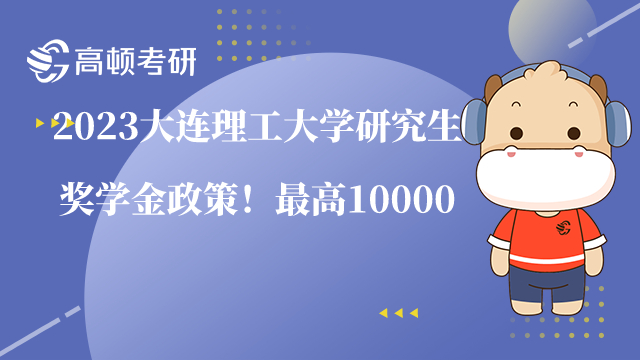 高顿考研

2023大连理工大学研究生奖学金政策！最高10000